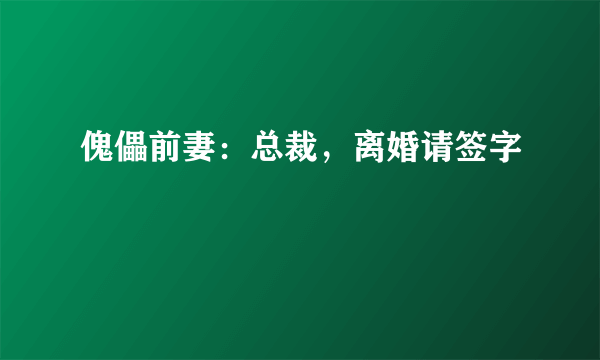 傀儡前妻：总裁，离婚请签字